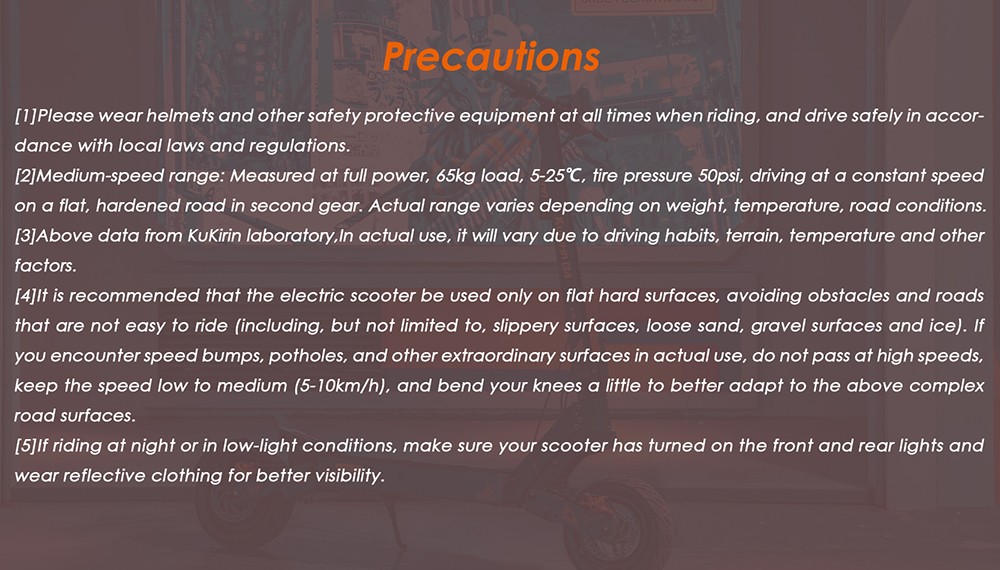 Precautions

[1]Please wear helmets and other safety protective equipment at all times when riding, and drive safely in accordance with local laws and regulations.
[2]Medium-speed range: Measured at full power, 65kg load, 5-25℃, tire pressure 50psi, driving at a constant speed on a flat, hardened road in second gear. Actual range varies depending on weight, temperature, road conditions.
[3]Above data from KuKirin laboratory,In actual use, it will vary due to driving habits, terrain, temperature and other factors.
[4]It is recommended that the electric scooter be used only on flat hard surfaces, avoiding obstacles and roads that are not easy to ride (including, but not limited to, slippery surfaces, loose sand, gravel surfaces and ice). If you encounter speed bumps, potholes, and other extraordinary surfaces in actual use, do not pass at high speeds, keep the speed low to medium (5-10km/h), and bend your knees a little to better adapt to the above complex road surfaces.
[5]If riding at night or in low-light conditions, make sure your scooter has turned on the front and rear lights and wear reflective clothing for better visibility.